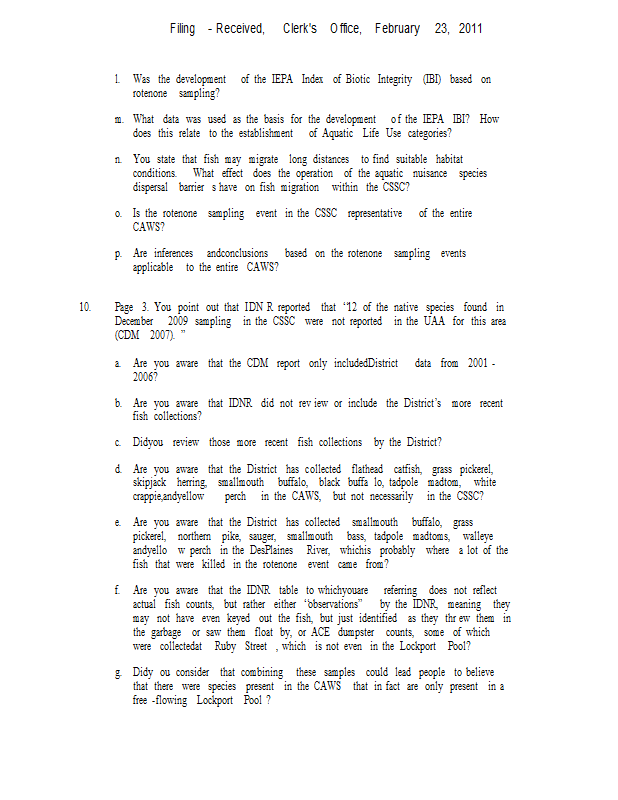 Filing - Received, Clerk's Office, February 23, 2011

l. Was the development of the IEPA Index of Biotic Integrity (IBI) based on rotenone sampling?

m. What data was used as the basis for the development of the IEPA IBI? How does this relate to the establishment of Aquatic Life Use categories?

n. You state that fish may migrate long distances to find suitable habitat conditions. What effect does the operation of the aquatic nuisance species dispersal barrier s have on fish migration within the CSSC?

o. Is the rotenone sampling event in the CSSC representative of the entire CAWS?

p. Are inferences andconclusions based on the rotenone sampling events applicable to the entire CAWS?

10. Page 3. You point out that IDN R reported that "12 of the native species found in December 2009 sampling in the CSSC were not reported in the UAA for this area (CDM 2007). "

a. Are you aware that the CDM report only includedDistrict data from 2001 - 2006?

b. Are you aware that IDNR did not rev iew or include the District's more recent fish collections?

c. Didyou review those more recent fish collections by the District?

d. Are you aware that the District has collected flathead catfish, grass pickerel, skipjack herring, smallmouth buffalo, black buffa lo, tadpole madtom, white crappie,andyellow perch in the CAWS, but not necessarily in the CSSC?

e. Are you aware that the District has collected smallmouth buffalo, grass pickerel, northern pike, sauger, smallmouth bass, tadpole madtoms, walleye andyello w perch in the DesPlaines River, whichis probably where a lot of the fish that were killed in the rotenone event came from?

f. Are you aware that the IDNR table to whichyouare referring does not reflect actual fish counts, but rather either "observations" by the IDNR, meaning they may not have even keyed out the fish, but just identified as they thr ew them in the garbage or saw them float by, or ACE dumpster counts, some of which were collectedat Ruby Street , which is not even in the Lockport Pool?

g. Didy ou consider that combining these samples could lead people to believe that there were species present in the CAWS that in fact are only present in a free -flowing Lockport Pool ?